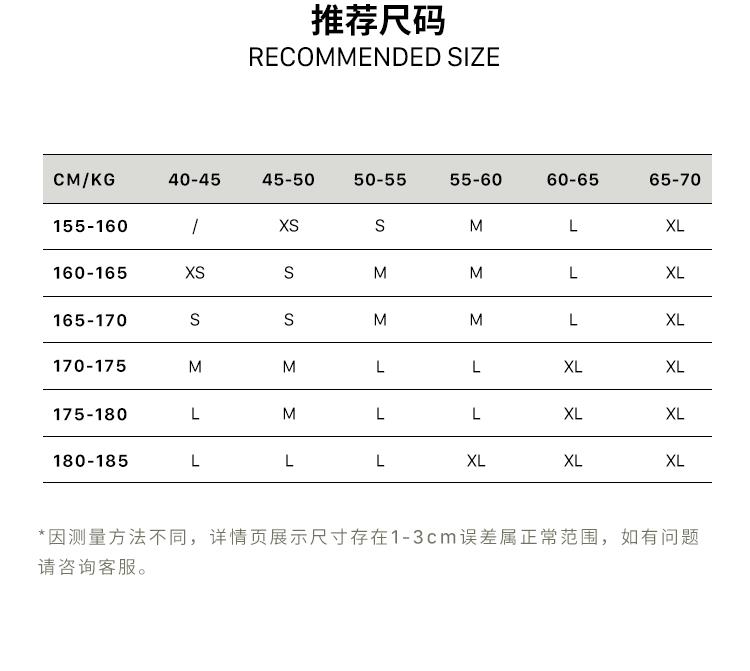 推荐尺码
RECOMMENDED SIZE

| CM/KG | 40-45 | 45-50 | 50-55 | 55-60 | 60-65 | 65-70 |
|---|---|---|---|---|---|---|
| 155-160 | / | XS | S | M | L | XL |
| 160-165 | XS | S | M | M | L | XL |
| 165-170 | S | S | M | M | L | XL |
| 170-175 | M | M | L | L | XL | XL |
| 175-180 | L | M | L | L | XL | XL |
| 180-185 | L | L | L | XL | XL | XL |

*因测量方法不同，详情页展示尺寸存在1-3cm误差属正常范围，如有问题请咨询客服。